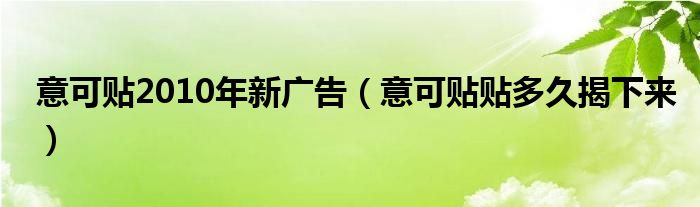 意可贴2010年新广告（意可贴贴多久揭下来）